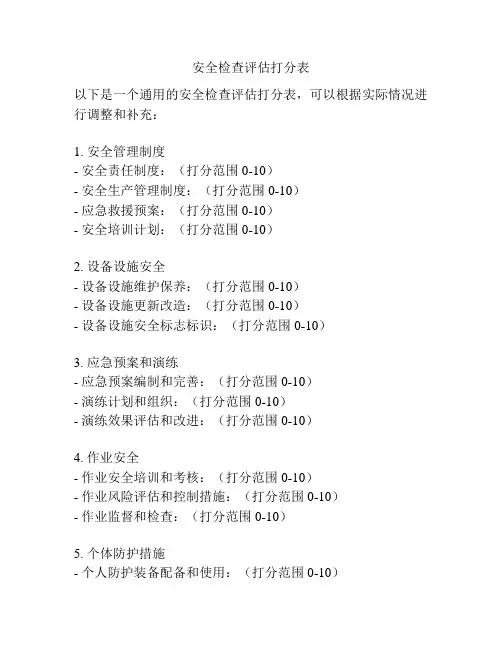 安全检查评估打分表

以下是一个通用的安全检查评估打分表，可以根据实际情况进行调整和补充：

1. 安全管理制度
- 安全责任制度：（打分范围 0-10）
- 安全生产管理制度：（打分范围 0-10）
- 应急救援预案：（打分范围 0-10）
- 安全培训计划：（打分范围 0-10）

2. 设备设施安全
- 设备设施维护保养：（打分范围 0-10）
- 设备设施更新改造：（打分范围 0-10）
- 设备设施安全标志标识：（打分范围 0-10）

3. 应急预案和演练
- 应急预案编制和完善：（打分范围 0-10）
- 演练计划和组织：（打分范围 0-10）
- 演练效果评估和改进：（打分范围 0-10）

4. 作业安全
- 作业安全培训和考核：（打分范围 0-10）
- 作业风险评估和控制措施：（打分范围 0-10）
- 作业监督和检查：（打分范围 0-10）

5. 个体防护措施
- 个人防护装备配备和使用：（打分范围 0-10）